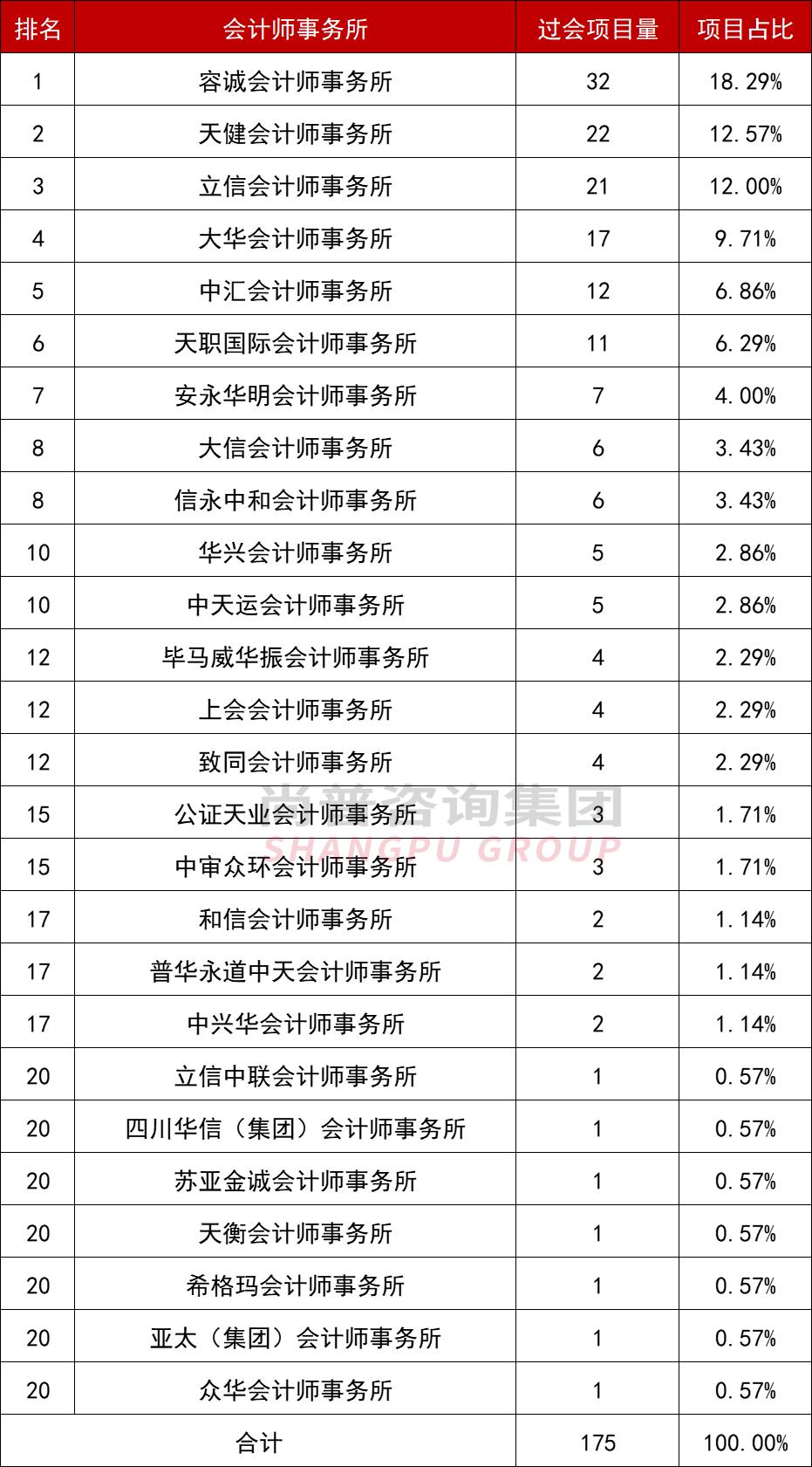 | 排名 | 会计师事务所 | 过会项目量 | 项目占比 |
|---|---|---|---|
| 1 | 容诚会计师事务所 | 32 | 18.29% |
| 2 | 天健会计师事务所 | 22 | 12.57% |
| 3 | 立信会计师事务所 | 21 | 12.00% |
| 4 | 大华会计师事务所 | 17 | 9.71% |
| 5 | 中汇会计师事务所 | 12 | 6.86% |
| 6 | 天职国际会计师事务所 | 11 | 6.29% |
| 7 | 安永华明会计师事务所 | 7 | 4.00% |
| 8 | 大信会计师事务所 | 6 | 3.43% |
| 8 | 信永中和会计师事务所 | 6 | 3.43% |
| 10 | 华兴会计师事务所 | 5 | 2.86% |
| 10 | 中天运会计师事务所 | 5 | 2.86% |
| 12 | 毕马威华振会计师事务所 | 4 | 2.29% |
| 12 | 上会会计师事务所 | 4 | 2.29% |
| 12 | 致同会计师事务所 | 4 | 2.29% |
| 15 | 公证天业会计师事务所 | 3 | 1.71% |
| 15 | 中审众环会计师事务所 | 3 | 1.71% |
| 17 | 和信会计师事务所 | 2 | 1.14% |
| 17 | 普华永道中天会计师事务所 | 2 | 1.14% |
| 17 | 中兴华会计师事务所 | 2 | 1.14% |
| 20 | 立信中联会计师事务所 | 1 | 0.57% |
| 20 | 四川华信（集团）会计师事务所 | 1 | 0.57% |
| 20 | 苏亚金诚会计师事务所 | 1 | 0.57% |
| 20 | 天衡会计师事务所 | 1 | 0.57% |
| 20 | 希格玛会计师事务所 | 1 | 0.57% |
| 20 | 亚太（集团）会计师事务所 | 1 | 0.57% |
| 20 | 众华会计师事务所 | 1 | 0.57% |
| 合计 | | 175 | 100.00% |

尚普咨询集团
SHANGPU GROUP